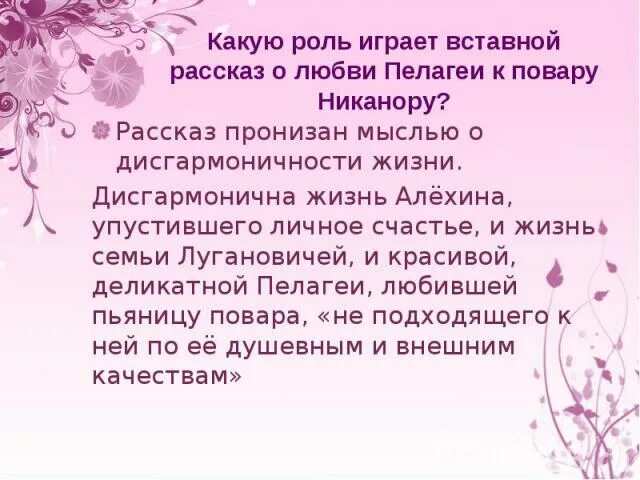 Какую роль играет вставной рассказ о любви Пелагеи к повару Никанору?

Рассказ пронизан мыслью о дисгармоничности жизни.

Дисгармонична жизнь Алёхина, упустившего личное счастье, и жизнь семьи Лугановичей, и красивой, деликатной Пелагеи, любившей пьяницу повара, «не подходящего к ней по её душевным и внешним качествам»